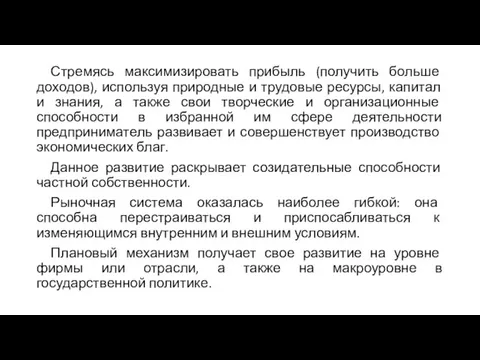 Стремясь максимизировать прибыль (получить больше доходов), используя природные и трудовые ресурсы, капитал и знания, а также свои творческие и организационные способности в избранной им сфере деятельности предприниматель развивает и совершенствует производство экономических благ.

Данное развитие раскрывает созидательные способности частной собственности.

Рыночная система оказалась наиболее гибкой: она способна перестраиваться и приспосабливаться к изменяющимся внутренним и внешним условиям.

Плановый механизм получает свое развитие на уровне фирмы или отрасли, а также на макроуровне в государственной политике.